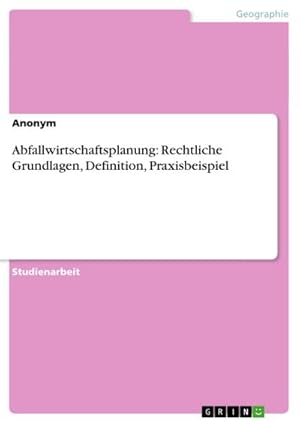 Geographie

Anonym

Abfallwirtschaftsplanung: Rechtliche Grundlagen, Definition, Praxisbeispiel

Studienarbeit

GRIN